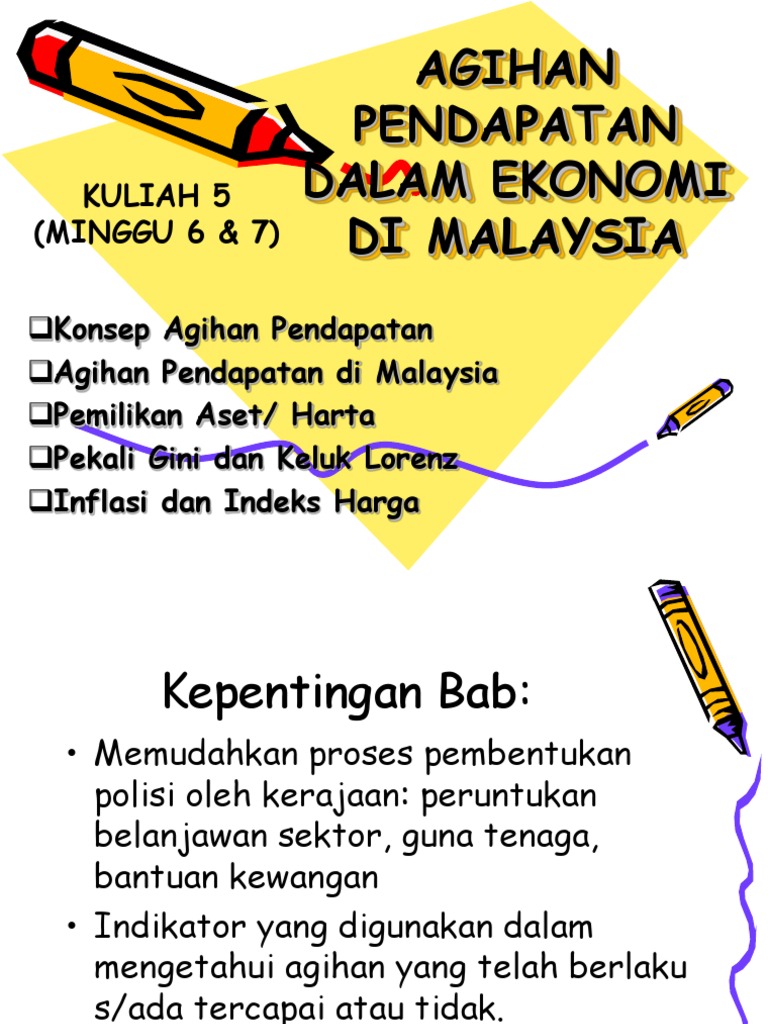 AGIHAN PENDAPATAN DALAM EKONOMI DI MALAYSIA

KULIAH 5
(MINGGU 6 & 7)

❑Konsep Agihan Pendapatan
❑Agihan Pendapatan di Malaysia
❑Pemilikan Aset/ Harta
❑Pekali Gini dan Keluk Lorenz
❑Inflasi dan Indeks Harga

Kepentingan Bab:

• Memudahkan proses pembentukan polisi oleh kerajaan: peruntukan belanjawan sektor, guna tenaga, bantuan kewangan

• Indikator yang digunakan dalam mengetahui agihan yang telah berlaku s/ada tercapai atau tidak.